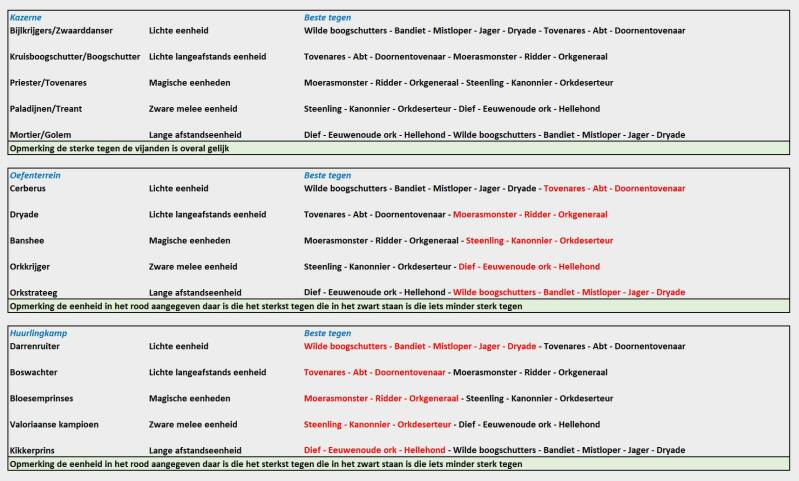 | Kazerne | | Beste tegen |
|---|---|---|
| Bijlkrijgers/Zwaarddanser | Lichte eenheid | Wilde boogschutters - Bandiet - Mistloper - Jager - Dryade - Tovenares - Abt - Doornentovenaar |
| Kruisboogschutter/Boogschutter | Lichte langeafstands eenheid | Tovenares - Abt - Doornentovenaar - Moerasmonster - Ridder - Orkgeneraal |
| Priester/Tovenares | Magische eenheden | Moerasmonster - Ridder - Orkgeneraal - Steenling - Kanonnier - Orkdeserteur |
| Paladijnen/Treant | Zware melee eenheid | Steenling - Kanonnier - Orkdeserteur - Dief - Eeuwenoude ork - Hellehond |
| Mortier/Golem | Lange afstandseenheid | Dief - Eeuwenoude ork - Hellehond - Wilde boogschutters - Bandiet - Mistloper - Jager - Dryade |

Opmerking de sterke tegen de vijanden is overal gelijk

| Oefenterrein | | Beste tegen |
|---|---|---|
| Cerberus | Lichte eenheid | Wilde boogschutters - Bandiet - Mistloper - Jager - Dryade - Tovenares - Abt - Doornentovenaar |
| Dryade | Lichte langeafstands eenheid | Tovenares - Abt - Doornentovenaar - Moerasmonster - Ridder - Orkgeneraal |
| Banshee | Magische eenheden | Moerasmonster - Ridder - Orkgeneraal - Steenling - Kanonnier - Orkdeserteur |
| Orkkrijger | Zware melee eenheid | Steenling - Kanonnier - Orkdeserteur - Dief - Eeuwenoude ork - Hellehond |
| Orkstrateeg | Lange afstandseenheid | Dief - Eeuwenoude ork - Hellehond - Wilde boogschutters - Bandiet - Mistloper - Jager - Dryade |

Opmerking de eenheid in het rood aangegeven daar is die het sterkst tegen die in het zwart staan is die iets minder sterk tegen

| Huurlingkamp | | Beste tegen |
|---|---|---|
| Darrenruiter | Lichte eenheid | Wilde boogschutters - Bandiet - Mistloper - Jager - Dryade - Tovenares - Abt - Doornentovenaar |
| Boswachter | Lichte langeafstands eenheid | Tovenares - Abt - Doornentovenaar - Moerasmonster - Ridder - Orkgeneraal |
| Bloesemprinses | Magische eenheden | Moerasmonster - Ridder - Orkgeneraal - Steenling - Kanonnier - Orkdeserteur |
| Valoriaanse kampioen | Zware melee eenheid | Steenling - Kanonnier - Orkdeserteur - Dief - Eeuwenoude ork - Hellehond |
| Kikkerprins | Lange afstandseenheid | Dief - Eeuwenoude ork - Hellehond - Wilde boogschutters - Bandiet - Mistloper - Jager - Dryade |

Opmerking de eenheid in het rood aangegeven daar is die het sterkst tegen die in het zwart staan is die iets minder sterk tegen